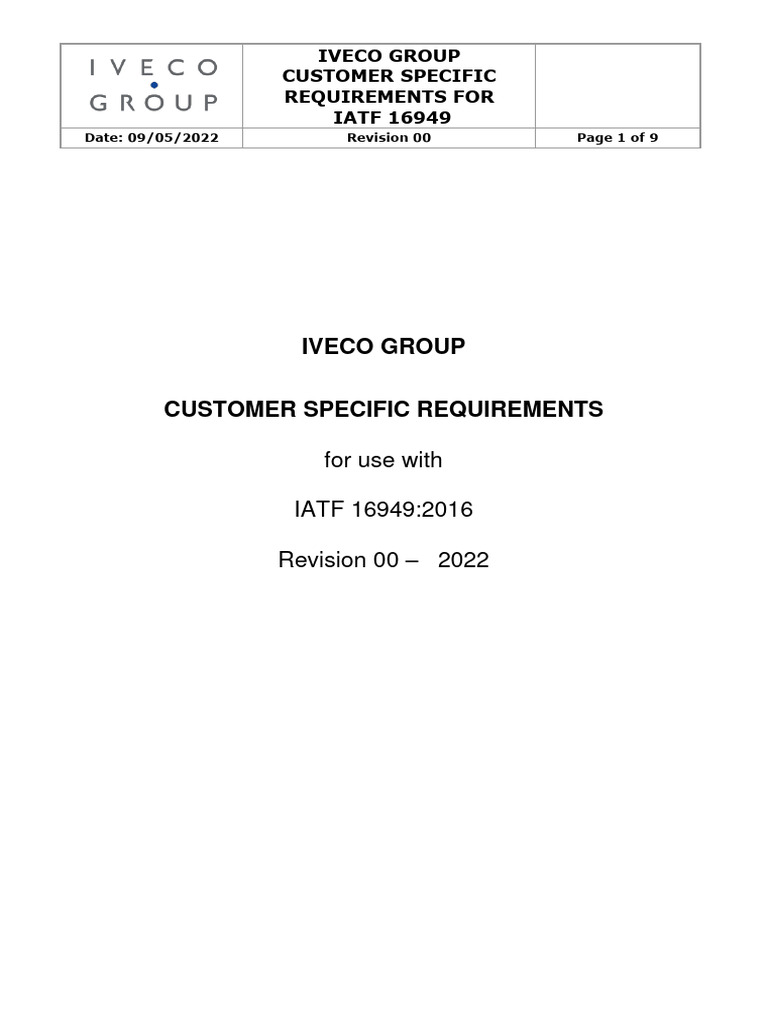 | IVECO GROUP | IVECO GROUP CUSTOMER SPECIFIC REQUIREMENTS FOR IATF 16949 | |
|---|---|---|
| Date: 09/05/2022 | Revision 00 | Page 1 of 9 |

IVECO GROUP

CUSTOMER SPECIFIC REQUIREMENTS

for use with

IATF 16949:2016

Revision 00 – 2022